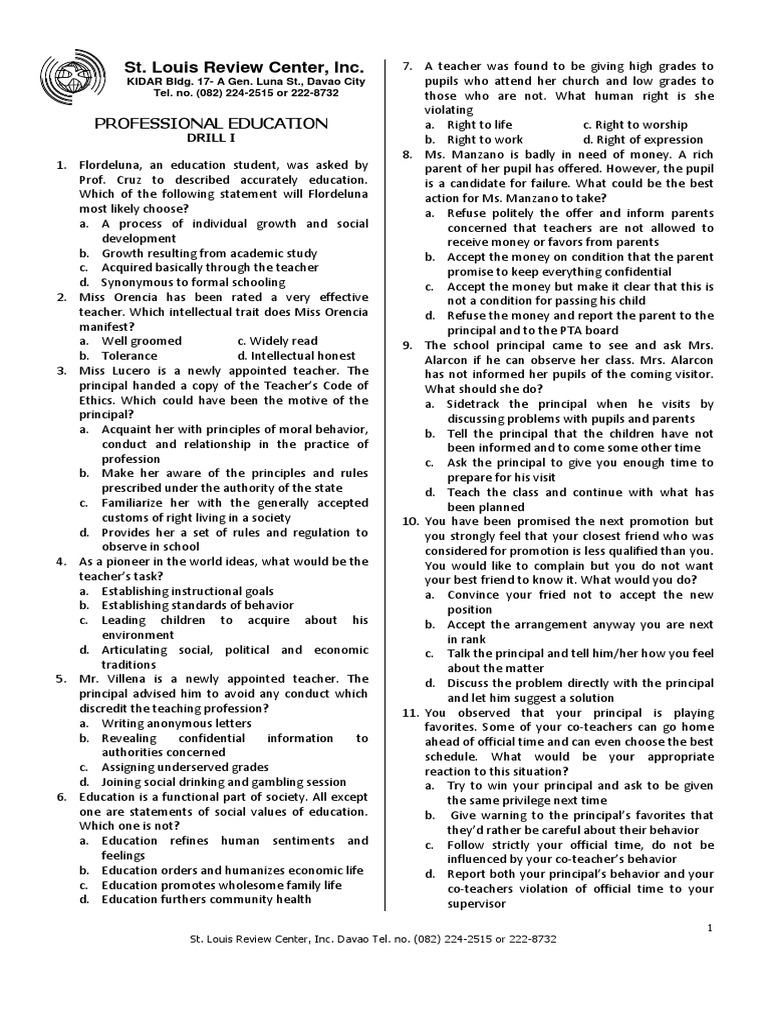 St. Louis Review Center, Inc.
KIDAR Bldg. 17- A Gen. Luna St., Davao City
Tel. no. (082) 224-2515 or 222-8732

PROFESSIONAL EDUCATION
DRILL I

1. Flordeluna, an education student, was asked by Prof. Cruz to described accurately education. Which of the following statement will Flordeluna most likely choose?
a. A process of individual growth and social development
b. Growth resulting from academic study
c. Acquired basically through the teacher
d. Synonymous to formal schooling
2. Miss Orencia has been rated a very effective teacher. Which intellectual trait does Miss Orencia manifest?
a. Well groomed
c. Widely read
b. Tolerance
d. Intellectual honest
3. Miss Lucero is a newly appointed teacher. The principal handed a copy of the Teacher's Code of Ethics. Which could have been the motive of the principal?
a. Acquaint her with principles of moral behavior, conduct and relationship in the practice of profession
b. Make her aware of the principles and rules prescribed under the authority of the state
c. Familiarize her with the generally accepted customs of right living in a society
d. Provides her a set of rules and regulation to observe in school
4. As a pioneer in the world ideas, what would be the teacher's task?
a. Establishing instructional goals
b. Establishing standards of behavior
c. Leading children to acquire about his environment
d. Articulating social, political and economic traditions
5. Mr. Villena is a newly appointed teacher. The principal advised him to avoid any conduct which discredit the teaching profession?
a. Writing anonymous letters
b. Revealing confidential information to authorities concerned
c. Assigning underserved grades
d. Joining social drinking and gambling session
6. Education is a functional part of society. All except one are statements of social values of education. Which one is not?
a. Education refines human sentiments and feelings
b. Education orders and humanizes economic life
c. Education promotes wholesome family life
d. Education furthers community health
7. A teacher was found to be giving high grades to pupils who attend her church and low grades to those who are not. What human right is she violating
a. Right to life
c. Right to worship
b. Right to work
d. Right of expression
8. Ms. Manzano is badly in need of money. A rich parent of her pupil has offered. However, the pupil is a candidate for failure. What could be the best action for Ms. Manzano to take?
a. Refuse politely the offer and inform parents concerned that teachers are not allowed to receive money or favors from parents
b. Accept the money on condition that the parent promise to keep everything confidential
c. Accept the money but make it clear that this is not a condition for passing his child
d. Refuse the money and report the parent to the principal and to the PTA board
9. The school principal came to see and ask Mrs. Alarcon if he can observe her class. Mrs. Alarcon has not informed her pupils of the coming visitor. What should she do?
a. Sidetrack the principal when he visits by discussing problems with pupils and parents
b. Tell the principal that the children have not been informed and to come some other time
c. Ask the principal to give you enough time to prepare for his visit
d. Teach the class and continue with what has been planned
10. You have been promised the next promotion but you strongly feel that your closest friend who was considered for promotion is less qualified than you. You would like to complain but you do not want your best friend to know it. What would you do?
a. Convince your fried not to accept the new position
b. Accept the arrangement anyway you are next in rank
c. Talk the principal and tell him/her how you feel about the matter
d. Discuss the problem directly with the principal and let him suggest a solution
11. You observed that your principal is playing favorites. Some of your co-teachers can go home ahead of official time and can even choose the best schedule. What would be your appropriate reaction to this situation?
a. Try to win your principal and ask to be given the same privilege next time
b. Give warning to the principal's favorites that they'd rather be careful about their behavior
c. Follow strictly your official time, do not be influenced by your co-teacher's behavior
d. Report both your principal's behavior and your co-teachers violation of official time to your supervisor

1

St. Louis Review Center, Inc. Davao Tel. no. (082) 224-2515 or 222-8732